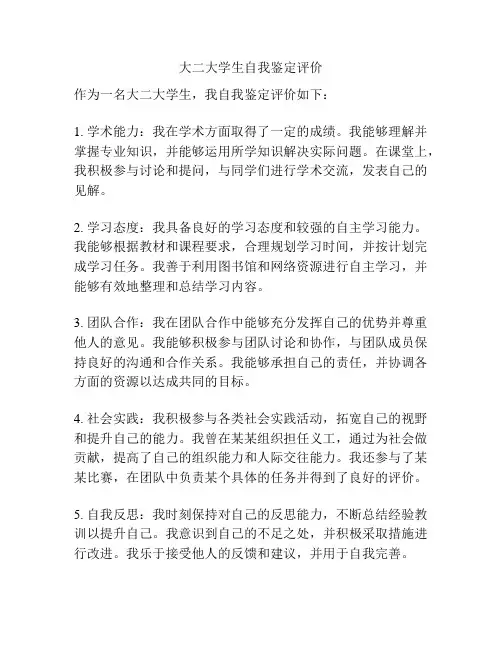 大二大学生自我鉴定评价

作为一名大二大学生，我自我鉴定评价如下：

1. 学术能力：我在学术方面取得了一定的成绩。我能够理解并掌握专业知识，并能够运用所学知识解决实际问题。在课堂上，我积极参与讨论和提问，与同学们进行学术交流，发表自己的见解。

2. 学习态度：我具备良好的学习态度和较强的自主学习能力。我能够根据教材和课程要求，合理规划学习时间，并按计划完成学习任务。我善于利用图书馆和网络资源进行自主学习，并能够有效地整理和总结学习内容。

3. 团队合作：我在团队合作中能够充分发挥自己的优势并尊重他人的意见。我能够积极参与团队讨论和协作，与团队成员保持良好的沟通和合作关系。我能够承担自己的责任，并协调各方面的资源以达成共同的目标。

4. 社会实践：我积极参与各类社会实践活动，拓宽自己的视野和提升自己的能力。我曾在某某组织担任义工，通过为社会做贡献，提高了自己的组织能力和人际交往能力。我还参与了某某比赛，在团队中负责某个具体的任务并得到了良好的评价。

5. 自我反思：我时刻保持对自己的反思能力，不断总结经验教训以提升自己。我意识到自己的不足之处，并积极采取措施进行改进。我乐于接受他人的反馈和建议，并用于自我完善。